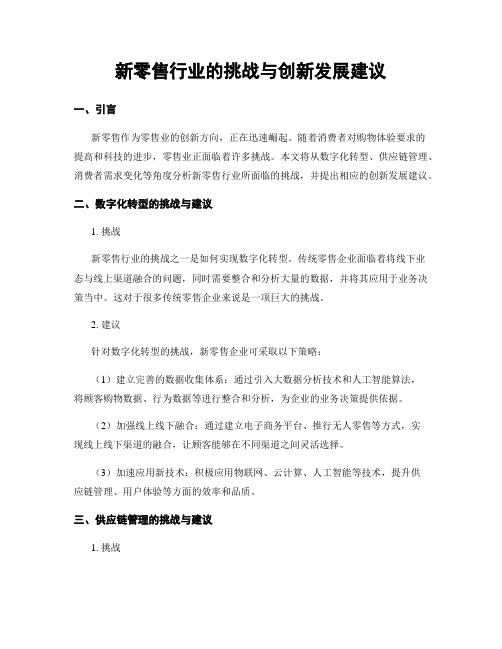 新零售行业的挑战与创新发展建议

一、引言

新零售作为零售业的创新方向，正在迅速崛起。随着消费者对购物体验要求的提高和科技的进步，零售业正面临着许多挑战。本文将从数字化转型、供应链管理、消费者需求变化等角度分析新零售行业所面临的挑战，并提出相应的创新发展建议。

二、数字化转型的挑战与建议

1. 挑战

新零售行业的挑战之一是如何实现数字化转型。传统零售企业面临着将线下业态与线上渠道融合的问题，同时需要整合和分析大量的数据，并将其应用于业务决策当中。这对于很多传统零售企业来说是一项巨大的挑战。

2. 建议

针对数字化转型的挑战，新零售企业可采取以下策略：

（1）建立完善的数据收集体系：通过引入大数据分析技术和人工智能算法，将顾客购物数据、行为数据等进行整合和分析，为企业的业务决策提供依据。

（2）加强线上线下融合：通过建立电子商务平台、推行无人零售等方式，实现线上线下渠道的融合，让顾客能够在不同渠道之间灵活选择。

（3）加速应用新技术：积极应用物联网、云计算、人工智能等技术，提升供应链管理、用户体验等方面的效率和品质。

三、供应链管理的挑战与建议

1. 挑战